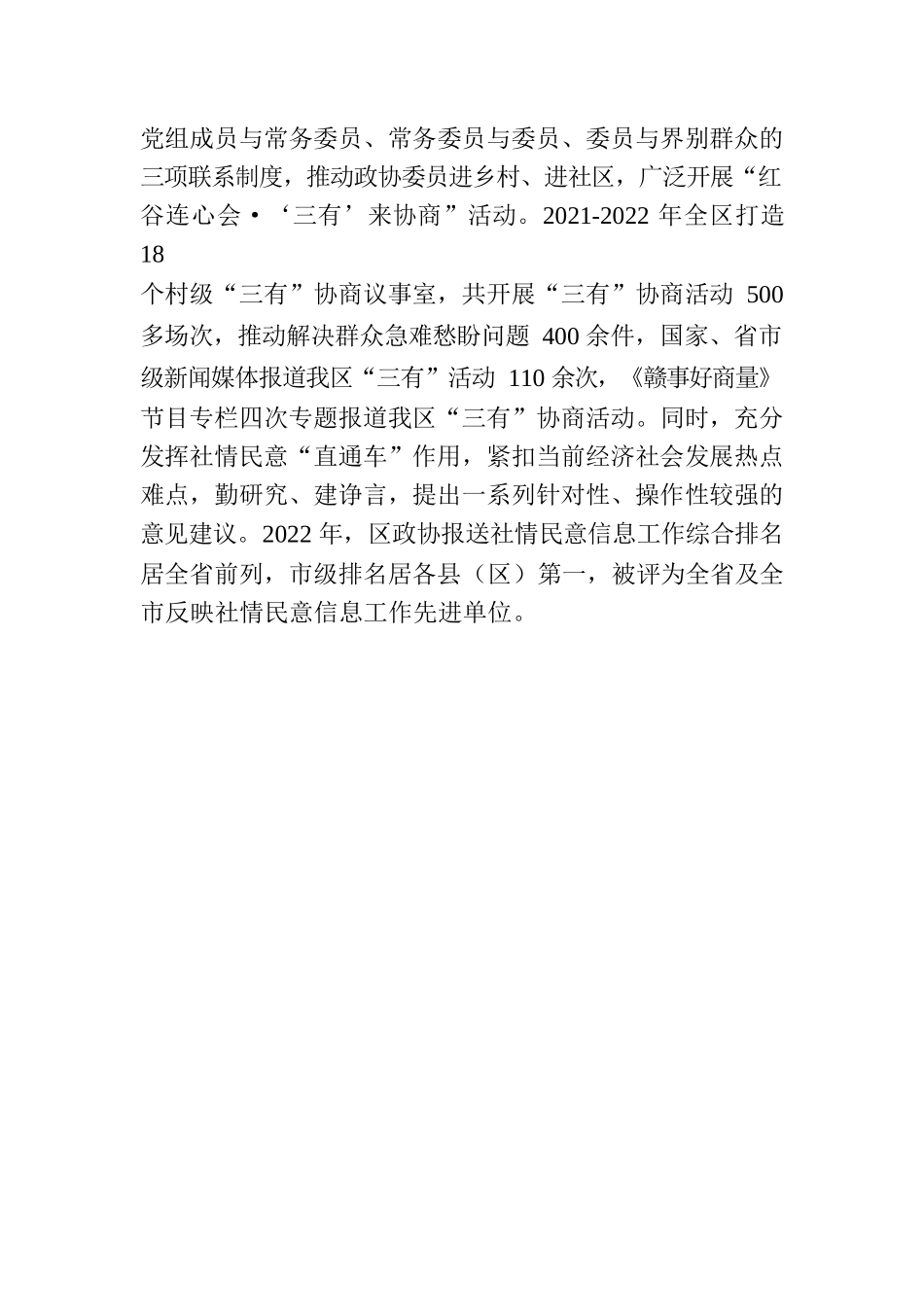 党组成员与常务委员、常务委员与委员、委员与界别群众的三项联系制度，推动政协委员进乡村、进社区，广泛开展“红谷连心会·‘三有’来协商”活动。2021-2022 年全区打造 18
个村级“三有”协商议事室，共开展“三有”协商活动 500 多场次，推动解决群众急难愁盼问题 400 余件，国家、省市级新闻媒体报道我区“三有”活动 110 余次，《赣事好商量》节目专栏四次专题报道我区“三有”协商活动。同时，充分发挥社情民意“直通车”作用，紧扣当前经济社会发展热点难点，勤研究、建诤言，提出一系列针对性、操作性较强的意见建议。2022 年，区政协报送社情民意信息工作综合排名居全省前列，市级排名居各县（区）第一，被评为全省及全市反映社情民意信息工作先进单位。